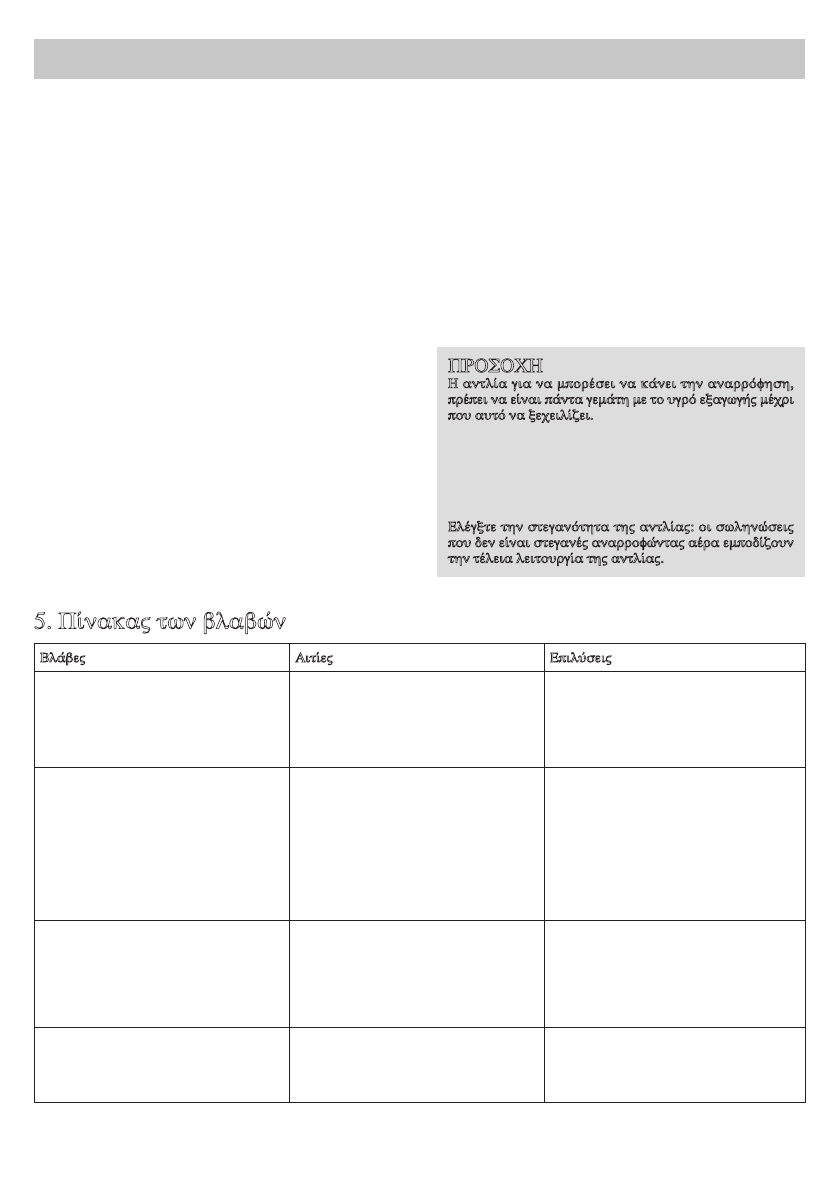 ΠΡΟΣΟΧΗ
Η αντλία για να μπορέσει να κάνει την αναρρόφηση, πρέπει να είναι πάντα γεμάτη με το υγρό εξαγωγής μέχρι που αυτό να ξεχειλίζει.

Ελέγξτε την στεγανότητα της αντλίας: οι σωληνώσεις που δεν είναι στεγανές αναρροφώντας αέρα εμποδίζουν την τέλεια λειτουργία της αντλίας.

5. Πίνακας των βλαβών

| Βλάβες | Αιτίες | Επιλύσεις |
|---|---|---|
| | | |
| | | |
| | | |
| | | |